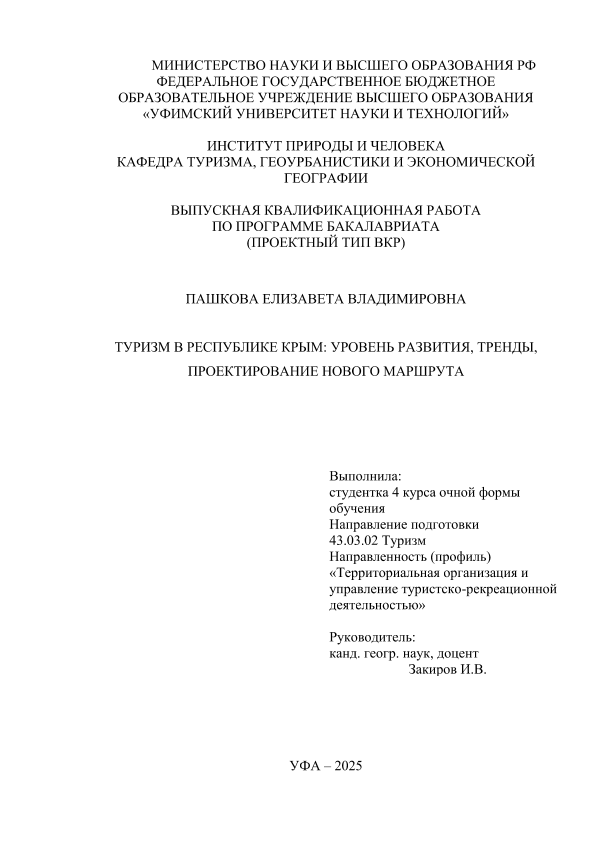 МИНИСТЕРСТВО НАУКИ И ВЫСШЕГО ОБРАЗОВАНИЯ РФ
ФЕДЕРАЛЬНОЕ ГОСУДАРСТВЕННОЕ БЮДЖЕТНОЕ
ОБРАЗОВАТЕЛЬНОЕ УЧРЕЖДЕНИЕ ВЫСШЕГО ОБРАЗОВАНИЯ
«УФИМСКИЙ УНИВЕРСИТЕТ НАУКИ И ТЕХНОЛОГИЙ»

ИНСТИТУТ ПРИРОДЫ И ЧЕЛОВЕКА
КАФЕДРА ТУРИЗМА, ГЕОУРБАНИСТИКИ И ЭКОНОМИЧЕСКОЙ ГЕОГРАФИИ

ВЫПУСКНАЯ КВАЛИФИКАЦИОННАЯ РАБОТА
ПО ПРОГРАММЕ БАКАЛАВРИАТА
(ПРОЕКТНЫЙ ТИП ВКР)

ПАШКОВА ЕЛИЗАВЕТА ВЛАДИМИРОВНА

ТУРИЗМ В РЕСПУБЛИКЕ КРЫМ: УРОВЕНЬ РАЗВИТИЯ, ТРЕНДЫ, ПРОЕКТИРОВАНИЕ НОВОГО МАРШРУТА

Выполнила:
студентка 4 курса очной формы обучения
Направление подготовки
43.03.02 Туризм
Направленность (профиль)
«Территориальная организация и управление туристско-рекреационной деятельностью»

Руководитель:
канд. геогр. наук, доцент
Закиров И.В.

УФА – 2025